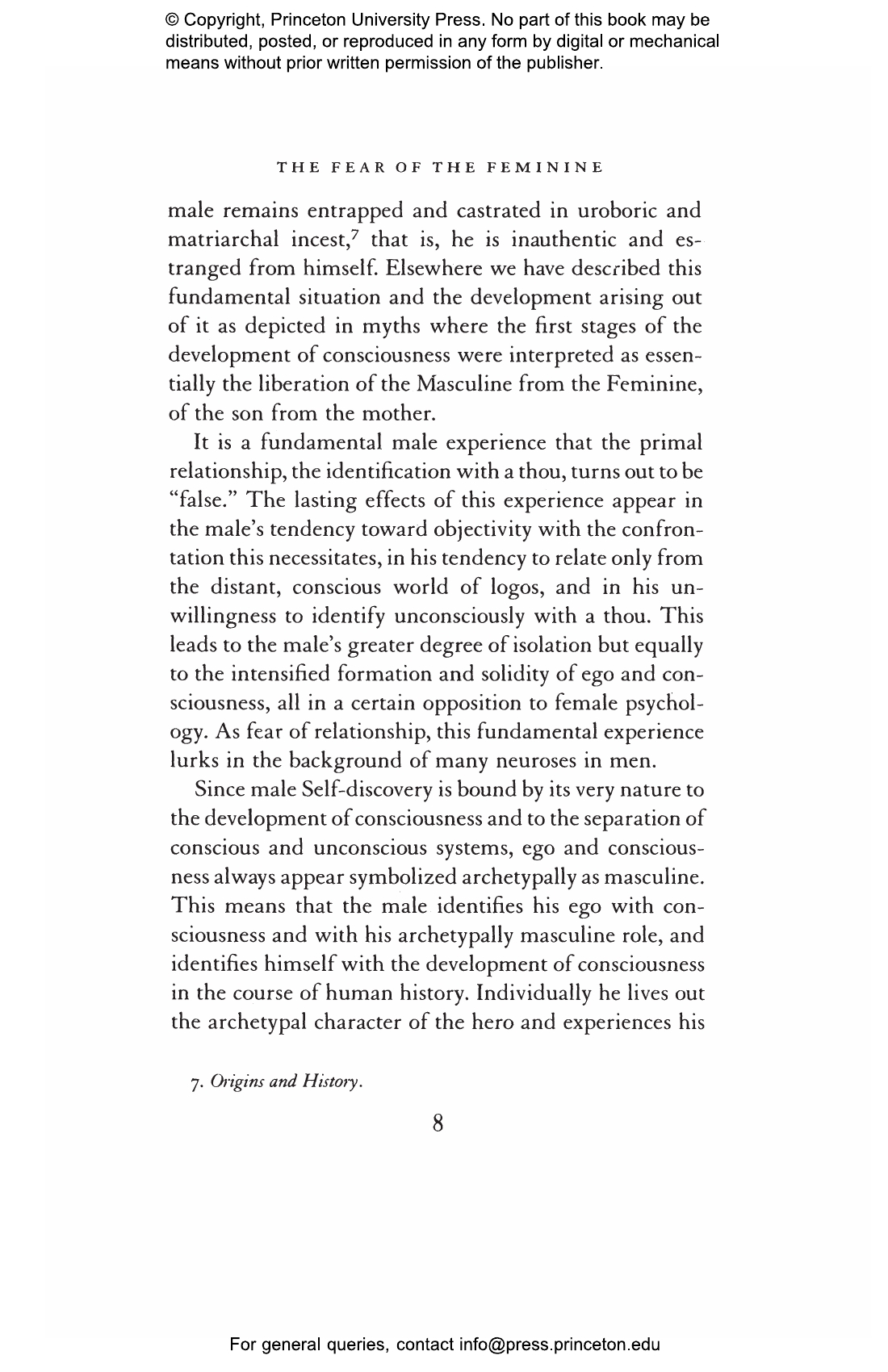 © Copyright, Princeton University Press. No part of this book may be distributed, posted, or reproduced in any form by digital or mechanical means without prior written permission of the publisher.

THE FEAR OF THE FEMININE

male remains entrapped and castrated in uroboric and matriarchal incest,$^7$ that is, he is inauthentic and estranged from himself. Elsewhere we have described this fundamental situation and the development arising out of it as depicted in myths where the first stages of the development of consciousness were interpreted as essentially the liberation of the Masculine from the Feminine, of the son from the mother.

It is a fundamental male experience that the primal relationship, the identification with a thou, turns out to be "false." The lasting effects of this experience appear in the male's tendency toward objectivity with the confrontation this necessitates, in his tendency to relate only from the distant, conscious world of logos, and in his unwillingness to identify unconsciously with a thou. This leads to the male's greater degree of isolation but equally to the intensified formation and solidity of ego and consciousness, all in a certain opposition to female psychology. As fear of relationship, this fundamental experience lurks in the background of many neuroses in men.

Since male Self-discovery is bound by its very nature to the development of consciousness and to the separation of conscious and unconscious systems, ego and consciousness always appear symbolized archetypally as masculine. This means that the male identifies his ego with consciousness and with his archetypally masculine role, and identifies himself with the development of consciousness in the course of human history. Individually he lives out the archetypal character of the hero and experiences his

7. Origins and History.

8

For general queries, contact info@press.princeton.edu